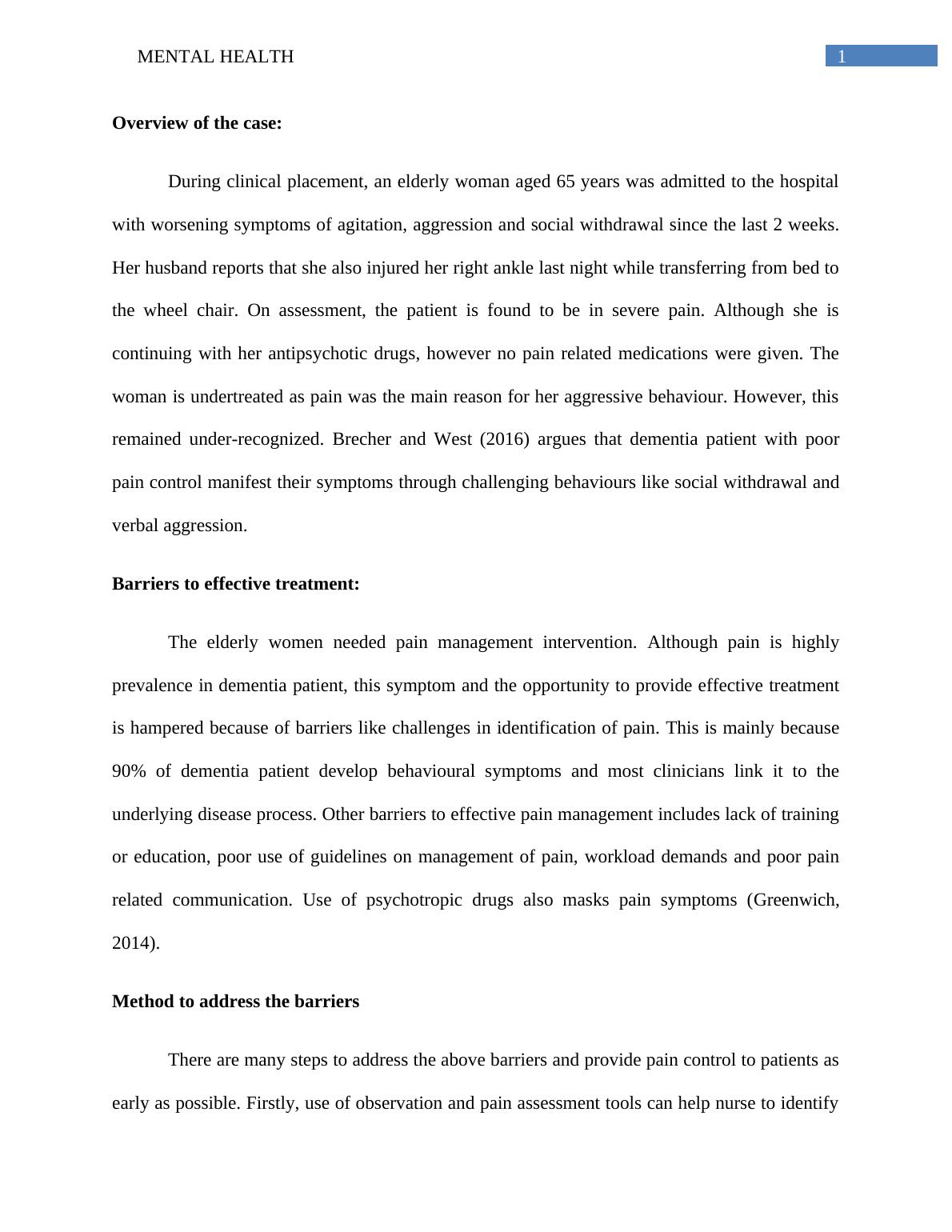 MENTAL HEALTH 1

Overview of the case:

During clinical placement, an elderly woman aged 65 years was admitted to the hospital with worsening symptoms of agitation, aggression and social withdrawal since the last 2 weeks. Her husband reports that she also injured her right ankle last night while transferring from bed to the wheel chair. On assessment, the patient is found to be in severe pain. Although she is continuing with her antipsychotic drugs, however no pain related medications were given. The woman is undertreated as pain was the main reason for her aggressive behaviour. However, this remained under-recognized. Brecher and West (2016) argues that dementia patient with poor pain control manifest their symptoms through challenging behaviours like social withdrawal and verbal aggression.

Barriers to effective treatment:

The elderly women needed pain management intervention. Although pain is highly prevalence in dementia patient, this symptom and the opportunity to provide effective treatment is hampered because of barriers like challenges in identification of pain. This is mainly because 90% of dementia patient develop behavioural symptoms and most clinicians link it to the underlying disease process. Other barriers to effective pain management includes lack of training or education, poor use of guidelines on management of pain, workload demands and poor pain related communication. Use of psychotropic drugs also masks pain symptoms (Greenwich, 2014).

Method to address the barriers

There are many steps to address the above barriers and provide pain control to patients as early as possible. Firstly, use of observation and pain assessment tools can help nurse to identify